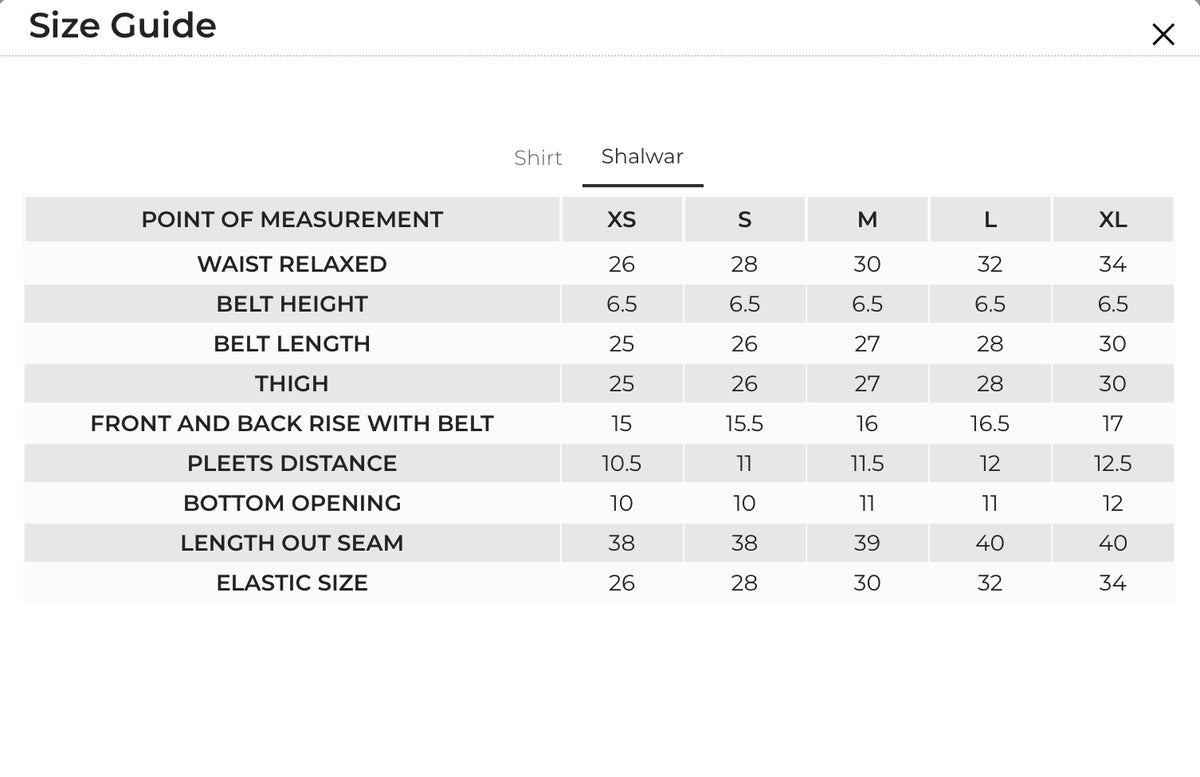 Size Guide

×

Shirt Shalwar

| POINT OF MEASUREMENT | XS | S | M | L | XL |
|---|---|---|---|---|---|
| WAIST RELAXED | 26 | 28 | 30 | 32 | 34 |
| BELT HEIGHT | 6.5 | 6.5 | 6.5 | 6.5 | 6.5 |
| BELT LENGTH | 25 | 26 | 27 | 28 | 30 |
| THIGH | 25 | 26 | 27 | 28 | 30 |
| FRONT AND BACK RISE WITH BELT | 15 | 15.5 | 16 | 16.5 | 17 |
| PLEETS DISTANCE | 10.5 | 11 | 11.5 | 12 | 12.5 |
| BOTTOM OPENING | 10 | 10 | 11 | 11 | 12 |
| LENGTH OUT SEAM | 38 | 38 | 39 | 40 | 40 |
| ELASTIC SIZE | 26 | 28 | 30 | 32 | 34 |